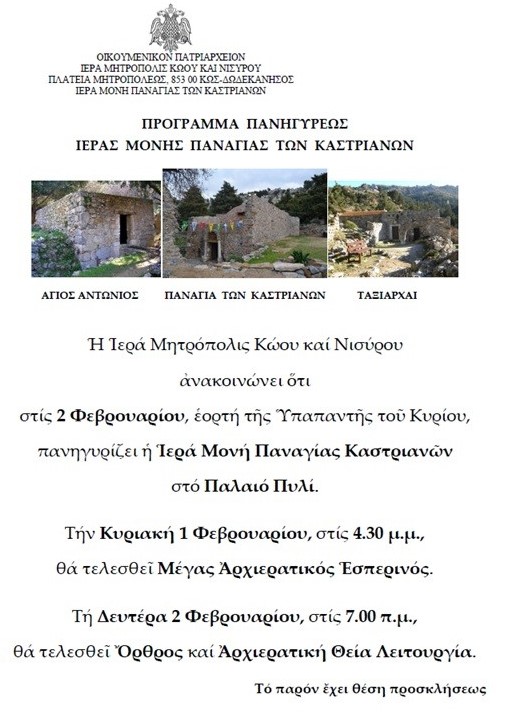 ΟΙΚΟΥΜΕΝΙΚΟΝ ΠΑΤΡΙΑΡΧΕΙΟΝ
ΙΕΡΑ ΜΗΤΡΟΠΟΛΙΣ ΚΩΟΥ ΚΑΙ ΝΙΣΥΡΟΥ
ΠΛΑΤΕΙΑ ΜΗΤΡΟΠΟΛΕΩΣ, 853 00 ΚΩΣ-ΔΩΔΕΚΑΝΗΣΟΣ
ΙΕΡΑ ΜΟΝΗ ΠΑΝΑΓΙΑΣ ΤΩΝ ΚΑΣΤΡΙΑΝΩΝ

ΠΡΟΓΡΑΜΜΑ ΠΑΝΗΓΥΡΕΩΣ
ΙΕΡΑΣ ΜΟΝΗΣ ΠΑΝΑΓΙΑΣ ΤΩΝ ΚΑΣΤΡΙΑΝΩΝ

ΑΓΙΟΣ ΑΝΤΩΝΙΟΣ
ΠΑΝΑΓΙΑ ΤΩΝ ΚΑΣΤΡΙΑΝΩΝ
ΤΑΞΙΑΡΧΑΙ

Ἡ Ἱερά Μητρόπολις Κώου καί Νισύρου ἀνακοινώνει ὅτι στίς 2 Φεβρουαρίου, ἑορτή τῆς Ὑπαπαντῆς τοῦ Κυρίου, πανηγυρίζει ἡ Ἱερά Μονή Παναγίας Καστριανῶν στό Παλαιό Πυλί.

Τήν Κυριακή 1 Φεβρουαρίου, στίς 4.30 μ.μ., θά τελεσθεῖ Μέγας Ἀρχιερατικός Ἑσπερινός.

Τή Δευτέρα 2 Φεβρουαρίου, στίς 7.00 π.μ., θά τελεσθεῖ Ὄρθρος καί Ἀρχιερατική Θεία Λειτουργία.

Τό παρόν ἔχει θέση προσκλήσεως